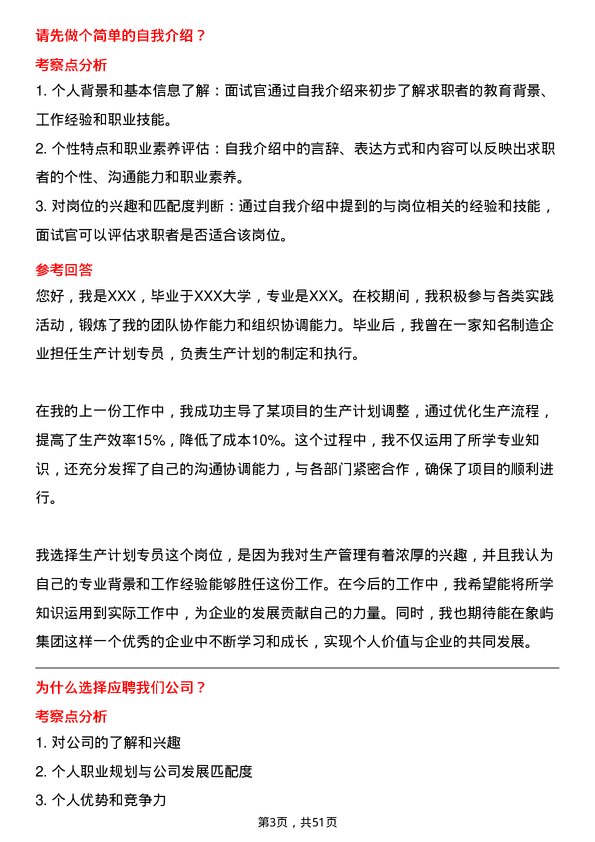 请先做个简单的自我介绍？

考察点分析

1. 个人背景和基本信息了解：面试官通过自我介绍来初步了解求职者的教育背景、工作经验和职业技能。

2. 个性特点和职业素养评估：自我介绍中的言辞、表达方式和内容可以反映出求职者的个性、沟通能力和职业素养。

3. 对岗位的兴趣和匹配度判断：通过自我介绍中提到的与岗位相关的经验和技能，面试官可以评估求职者是否适合该岗位。

参考回答

您好，我是XXX，毕业于XXX大学，专业是XXX。在校期间，我积极参与各类实践活动，锻炼了我的团队协作能力和组织协调能力。毕业后，我曾在一家知名制造企业担任生产计划专员，负责生产计划的制定和执行。

在我的上一份工作中，我成功主导了某项目的生产计划调整，通过优化生产流程，提高了生产效率15%，降低了成本10%。这个过程中，我不仅运用了所学专业知识，还充分发挥了自己的沟通协调能力，与各部门紧密合作，确保了项目的顺利进行。

我选择生产计划专员这个岗位，是因为我对生产管理有着浓厚的兴趣，并且我认为自己的专业背景和工作经验能够胜任这份工作。在今后的工作中，我希望能将所学知识运用到实际工作中，为企业的发展贡献自己的力量。同时，我也期待能在象屿集团这样一个优秀的企业中不断学习和成长，实现个人价值与企业的共同发展。

为什么选择应聘我们公司？

考察点分析

1. 对公司的了解和兴趣

2. 个人职业规划与公司发展匹配度

3. 个人优势和竞争力

第3页，共51页